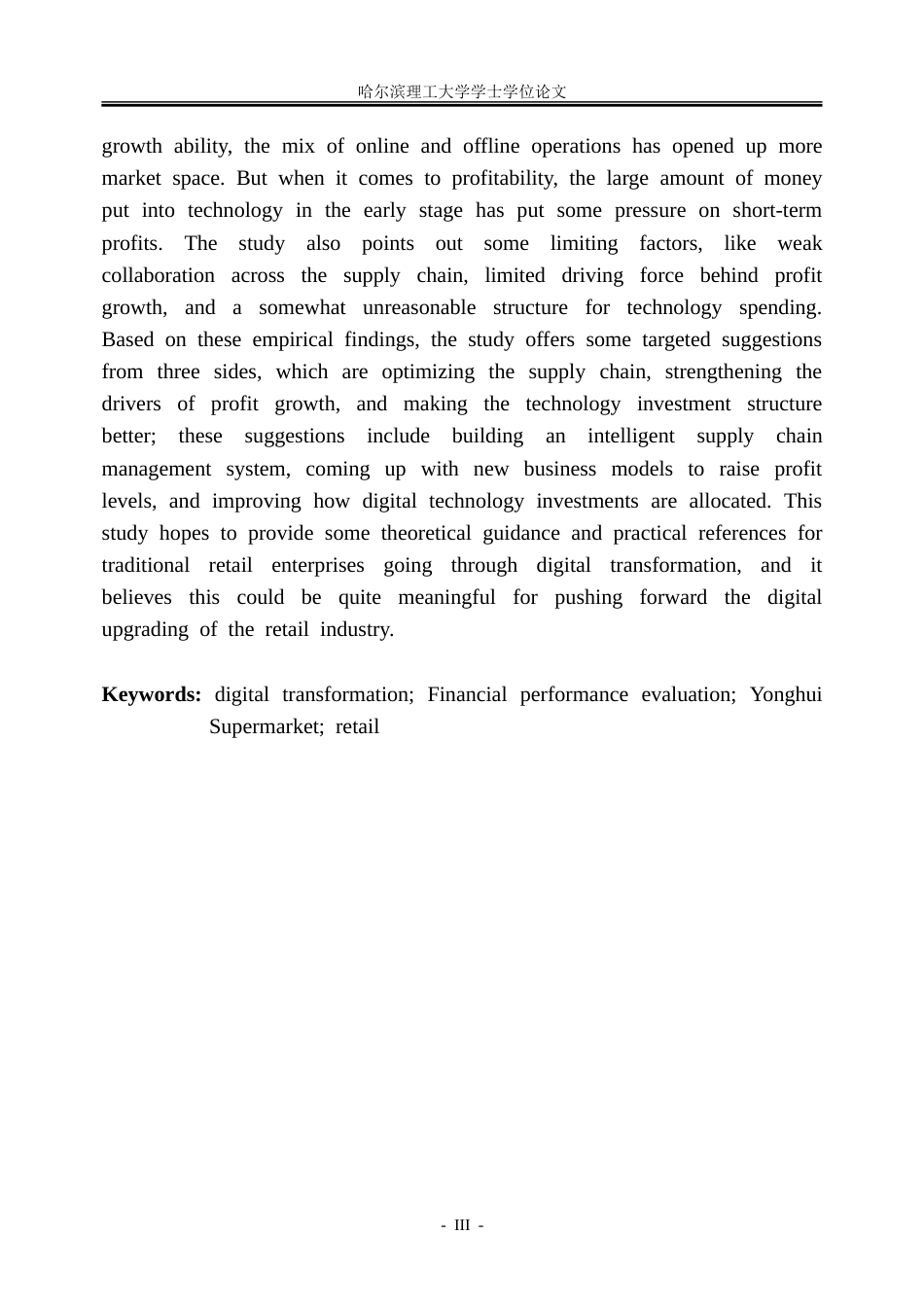 哈尔滨理工大学学士学位论文

growth ability, the mix of online and offline operations has opened up more market space. But when it comes to profitability, the large amount of money put into technology in the early stage has put some pressure on short-term profits. The study also points out some limiting factors, like weak collaboration across the supply chain, limited driving force behind profit growth, and a somewhat unreasonable structure for technology spending. Based on these empirical findings, the study offers some targeted suggestions from three sides, which are optimizing the supply chain, strengthening the drivers of profit growth, and making the technology investment structure better; these suggestions include building an intelligent supply chain management system, coming up with new business models to raise profit levels, and improving how digital technology investments are allocated. This study hopes to provide some theoretical guidance and practical references for traditional retail enterprises going through digital transformation, and it believes this could be quite meaningful for pushing forward the digital upgrading of the retail industry.

Keywords: digital transformation; Financial performance evaluation; Yonghui Supermarket; retail

- III -